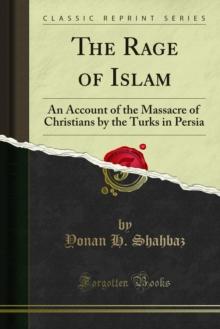 CLASSIC REPRINT SERIES

THE RAGE OF ISLAM

An Account of the Massacre of Christians by the Turks in Persia

by
Yonan H. Shahbaz

Forgotten Books